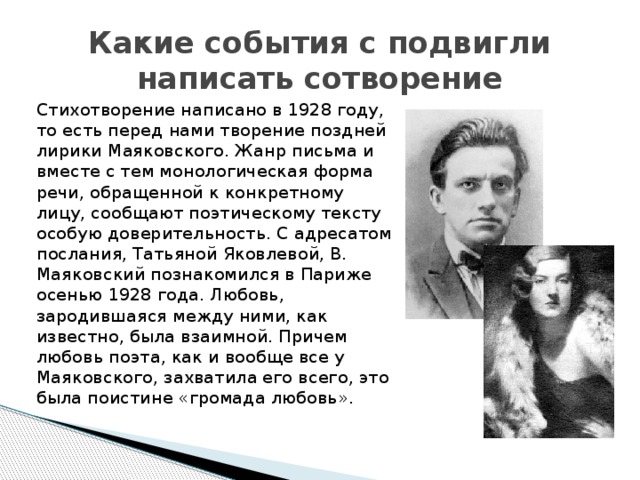 Какие события с подвигли написать сотворение

Стихотворение написано в 1928 году, то есть перед нами творение поздней лирики Маяковского. Жанр письма и вместе с тем монологическая форма речи, обращенной к конкретному лицу, сообщают поэтическому тексту особую доверительность. С адресатом послания, Татьяной Яковлевой, В. Маяковский познакомился в Париже осенью 1928 года. Любовь, зародившаяся между ними, как известно, была взаимной. Причем любовь поэта, как и вообще все у Маяковского, захватила его всего, это была поистине «громада любовь».